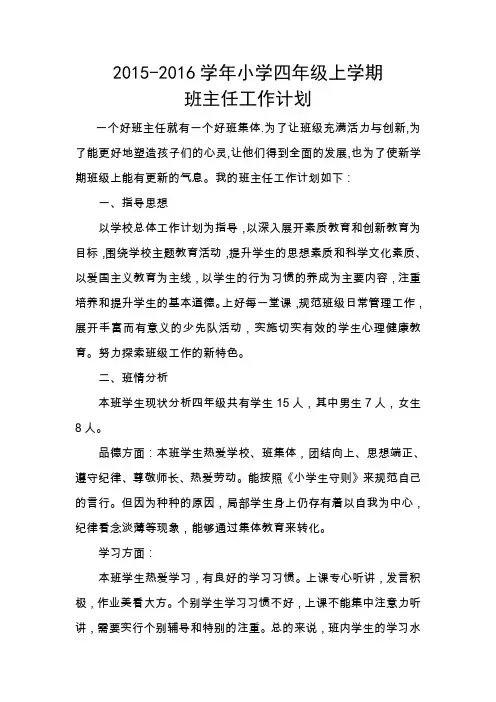 2015-2016 学年小学四年级上学期
班主任工作计划

一个好班主任就有一个好班集体.为了让班级充满活力与创新,为了能更好地塑造孩子们的心灵,让他们得到全面的发展,也为了使新学期班级上能有更新的气息。我的班主任工作计划如下：

一、指导思想

以学校总体工作计划为指导，以深入展开素质教育和创新教育为目标，围绕学校主题教育活动，提升学生的思想素质和科学文化素质、以爱国主义教育为主线，以学生的行为习惯的养成为主要内容，注重培养和提升学生的基本道德。上好每一堂课，规范班级日常管理工作，展开丰富而有意义的少先队活动，实施切实有效的学生心理健康教育。努力探索班级工作的新特色。

二、班情分析

本班学生现状分析四年级共有学生 15 人，其中男生 7 人，女生 8 人。

品德方面：本班学生热爱学校、班集体，团结向上、思想端正、遵守纪律、尊敬师长、热爱劳动。能按照《小学生守则》来规范自己的言行。但因为种种的原因，局部学生身上仍存有着以自我为中心，纪律看念淡薄等现象，能够通过集体教育来转化。

学习方面：

本班学生热爱学习，有良好的学习习惯。上课专心听讲，发言积极，作业美看大方。个别学生学习习惯不好，上课不能集中注意力听讲，需要实行个别辅导和特别的注重。总的来说，班内学生的学习水